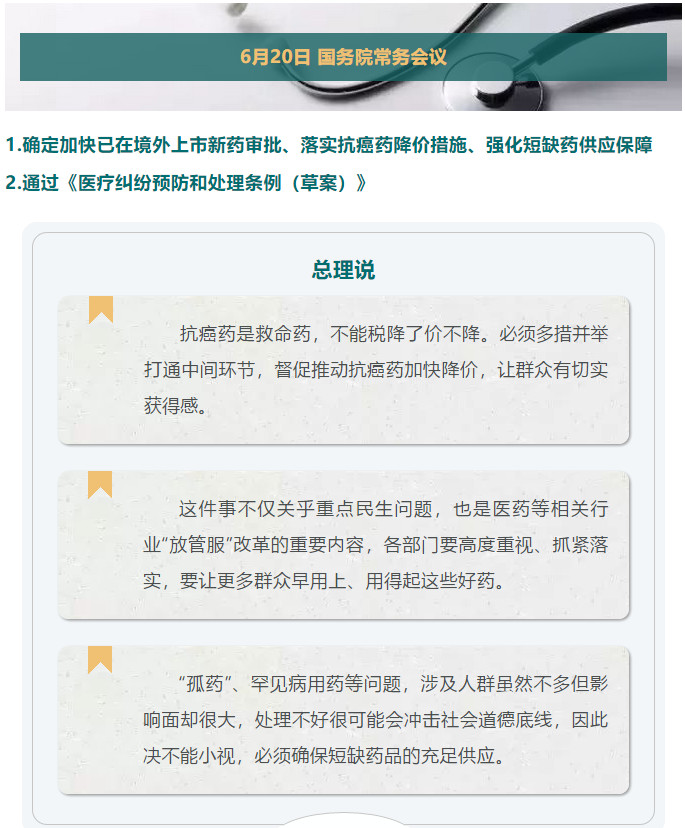 6月20日 国务院常务会议

1.确定加快已在境外上市新药审批、落实抗癌药降价措施、强化短缺药供应保障

2.通过《医疗纠纷预防和处理条例（草案）》

总理说

抗癌药是救命药，不能税降了价不降。必须多措并举打通中间环节，督促推动抗癌药加快降价，让群众有切实获得感。

这件事不仅关乎重点民生问题，也是医药等相关行业“放管服”改革的重要内容，各部门要高度重视、抓紧落实，要让更多群众早用上、用得起这些好药。

“孤药”、罕见病用药等问题，涉及人群虽然不多但影响面却很大，处理不好很可能会冲击社会道德底线，因此决不能小视，必须确保短缺药品的充足供应。